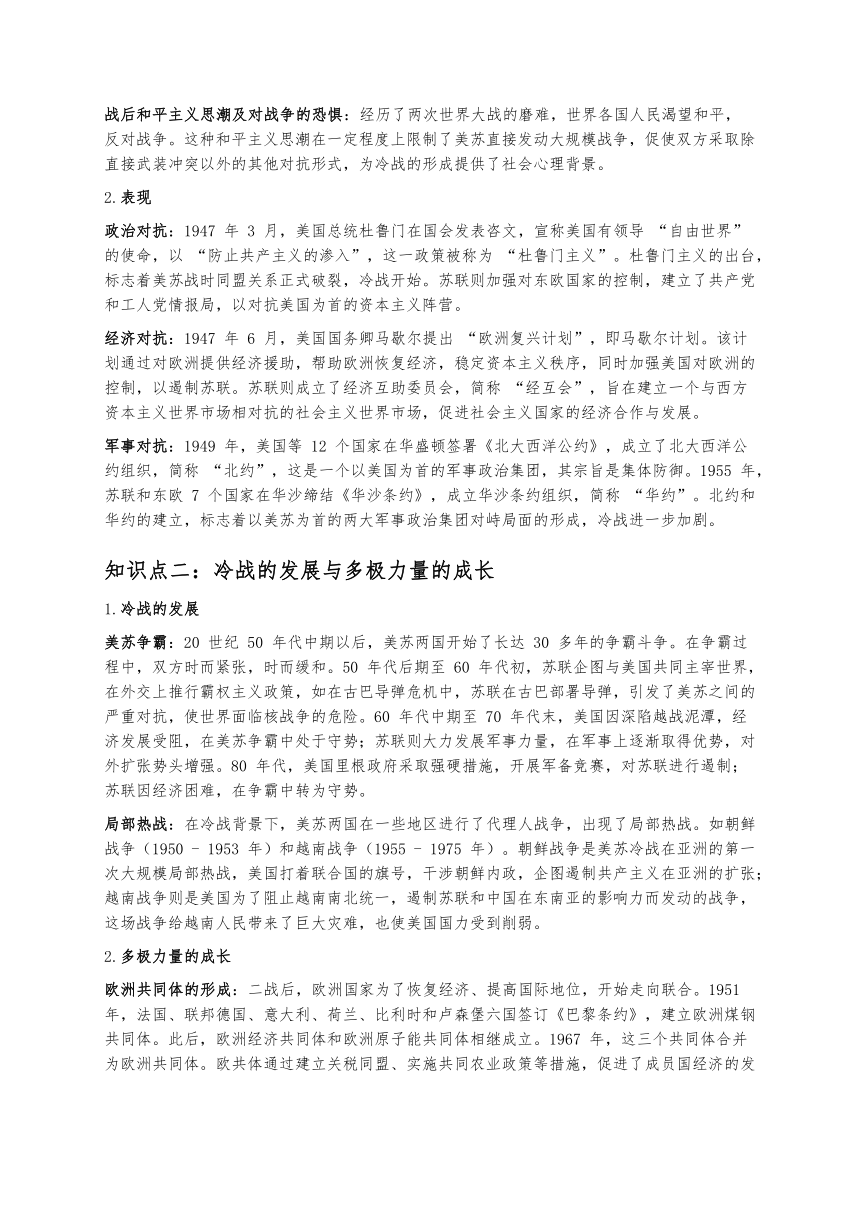 战后和平主义思潮及对战争的恐惧：经历了两次世界大战的磨难，世界各国人民渴望和平，反对战争。这种和平主义思潮在一定程度上限制了美苏直接发动大规模战争，促使双方采取除直接武装冲突以外的其他对抗形式，为冷战的形成提供了社会心理背景。

2.表现

政治对抗：1947 年 3 月，美国总统杜鲁门在国会发表咨文，宣称美国有领导 “自由世界” 的使命，以 “防止共产主义的渗入”，这一政策被称为 “杜鲁门主义”。杜鲁门主义的出台，标志着美苏战时同盟关系正式破裂，冷战开始。苏联则加强对东欧国家的控制，建立了共产党和工人党情报局，以对抗美国为首的资本主义阵营。

经济对抗：1947 年 6 月，美国国务卿马歇尔提出 “欧洲复兴计划”，即马歇尔计划。该计划通过对欧洲提供经济援助，帮助欧洲恢复经济，稳定资本主义秩序，同时加强美国对欧洲的控制，以遏制苏联。苏联则成立了经济互助委员会，简称 “经互会”，旨在建立一个与西方资本主义世界市场相对抗的社会主义世界市场，促进社会主义国家的经济合作与发展。

军事对抗：1949 年，美国等 12 个国家在华盛顿签署《北大西洋公约》，成立了北大西洋公约组织，简称 “北约”，这是一个以美国为首的军事政治集团，其宗旨是集体防御。1955 年，苏联和东欧 7 个国家在华沙缔结《华沙条约》，成立华沙条约组织，简称 “华约”。北约和华约的建立，标志着以美苏为首的两大军事政治集团对峙局面的形成，冷战进一步加剧。

知识点二：冷战的发展与多极力量的成长

1.冷战的发展

美苏争霸：20 世纪 50 年代中期以后，美苏两国开始了长达 30 多年的争霸斗争。在争霸过程中，双方时而紧张，时而缓和。50 年代后期至 60 年代初，苏联企图与美国共同主宰世界，在外交上推行霸权主义政策，如在古巴导弹危机中，苏联在古巴部署导弹，引发了美苏之间的严重对抗，使世界面临核战争的危险。60 年代中期至 70 年代末，美国因深陷越战泥潭，经济发展受阻，在美苏争霸中处于守势；苏联则大力发展军事力量，在军事上逐渐取得优势，对外扩张势头增强。80 年代，美国里根政府采取强硬措施，开展军备竞赛，对苏联进行遏制；苏联因经济困难，在争霸中转为守势。

局部热战：在冷战背景下，美苏两国在一些地区进行了代理人战争，出现了局部热战。如朝鲜战争（1950 - 1953 年）和越南战争（1955 - 1975 年）。朝鲜战争是美苏冷战在亚洲的第一次大规模局部热战，美国打着联合国的旗号，干涉朝鲜内政，企图遏制共产主义在亚洲的扩张；越南战争则是美国为了阻止越南南北统一，遏制苏联和中国在东南亚的影响力而发动的战争，这场战争给越南人民带来了巨大灾难，也使美国国力受到削弱。

2.多极力量的成长

欧洲共同体的形成：二战后，欧洲国家为了恢复经济、提高国际地位，开始走向联合。1951 年，法国、联邦德国、意大利、荷兰、比利时和卢森堡六国签订《巴黎条约》，建立欧洲煤钢共同体。此后，欧洲经济共同体和欧洲原子能共同体相继成立。1967 年，这三个共同体合并为欧洲共同体。欧共体通过建立关税同盟、实施共同农业政策等措施，促进了成员国经济的发